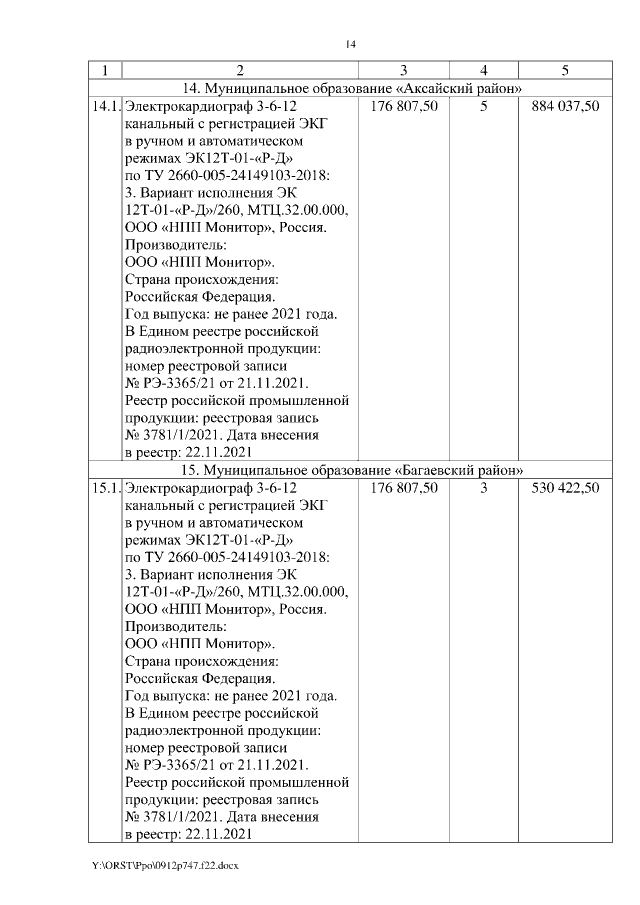 14

| 1 | 2 | 3 | 4 | 5 |
|---|---|---|---|---|
| 14. Муниципальное образование «Аксайский район» | | | | |
| 14.1. | Электрокардиограф 3-6-12 канальный с регистрацией ЭКГ в ручном и автоматическом режимах ЭК12Т-01-«Р-Д» по ТУ 2660-005-24149103-2018: 3. Вариант исполнения ЭК 12Т-01-«Р-Д»/260, МТЦ.32.00.000, ООО «НПП Монитор», Россия. Производитель: ООО «НПП Монитор». Страна происхождения: Российская Федерация. Год выпуска: не ранее 2021 года. В Едином реестре российской радиоэлектронной продукции: номер реестровой записи № РЭ-3365/21 от 21.11.2021. Реестр российской промышленной продукции: реестровая запись № 3781/1/2021. Дата внесения в реестр: 22.11.2021 | 176 807,50 | 5 | 884 037,50 |
| 15. Муниципальное образование «Багаевский район» | | | | |
| 15.1. | Электрокардиограф 3-6-12 канальный с регистрацией ЭКГ в ручном и автоматическом режимах ЭК12Т-01-«Р-Д» по ТУ 2660-005-24149103-2018: 3. Вариант исполнения ЭК 12Т-01-«Р-Д»/260, МТЦ.32.00.000, ООО «НПП Монитор», Россия. Производитель: ООО «НПП Монитор». Страна происхождения: Российская Федерация. Год выпуска: не ранее 2021 года. В Едином реестре российской радиоэлектронной продукции: номер реестровой записи № РЭ-3365/21 от 21.11.2021. Реестр российской промышленной продукции: реестровая запись № 3781/1/2021. Дата внесения в реестр: 22.11.2021 | 176 807,50 | 3 | 530 422,50 |

Y:\ORST\Ppo\0912p747.f22.docx